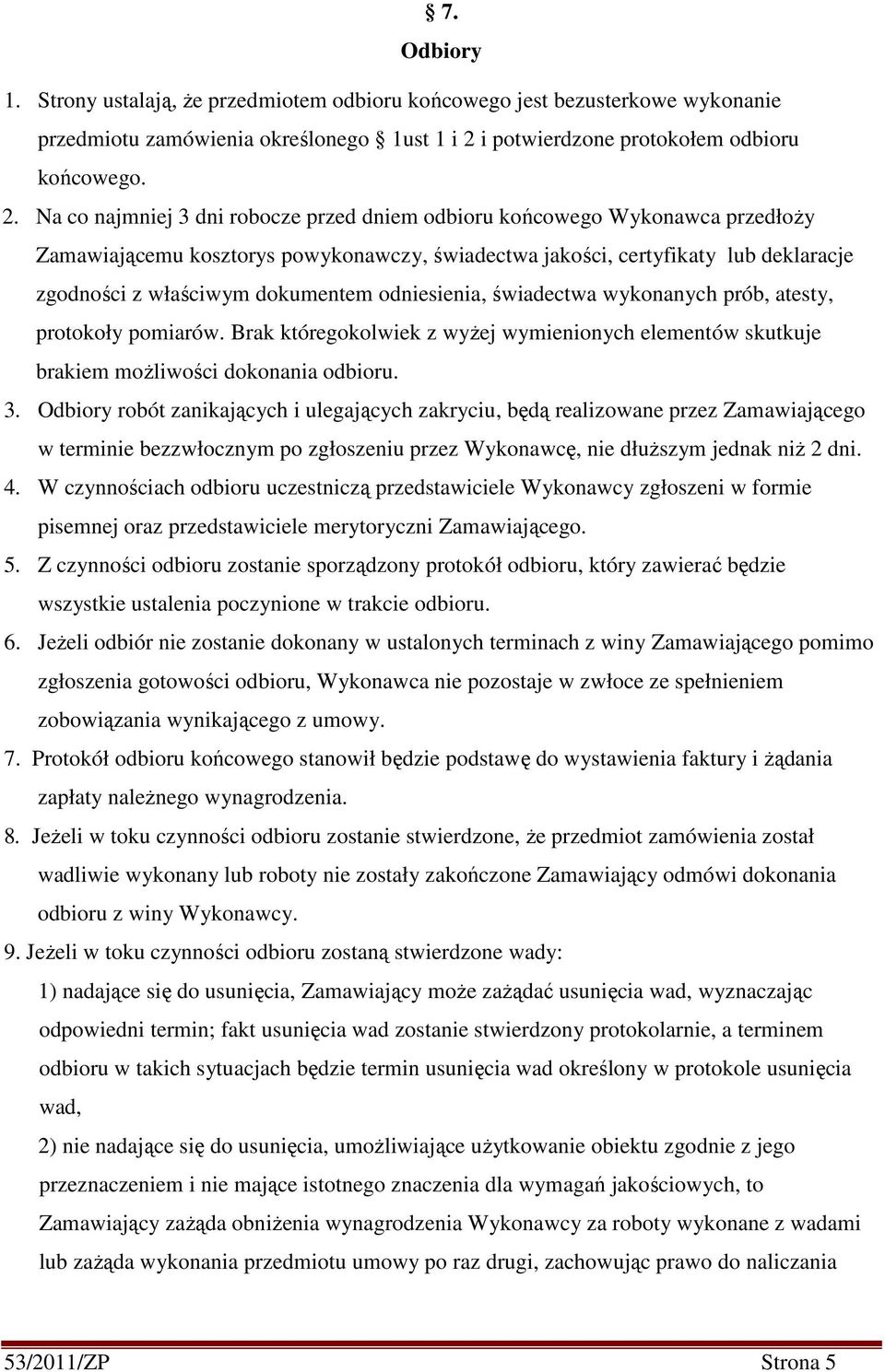 § 7.
Odbiory

1. Strony ustalają, że przedmiotem odbioru końcowego jest bezusterkowe wykonanie przedmiotu zamówienia określonego § 1ust 1 i 2 i potwierdzone protokołem odbioru końcowego.

2. Na co najmniej 3 dni robocze przed dniem odbioru końcowego Wykonawca przedłoży Zamawiającemu kosztorys powykonawczy, świadectwa jakości, certyfikaty lub deklaracje zgodności z właściwym dokumentem odniesienia, świadectwa wykonanych prób, atesty, protokoły pomiarów. Brak któregokolwiek z wyżej wymienionych elementów skutkuje brakiem możliwości dokonania odbioru.

3. Odbiory robót zanikających i ulegających zakryciu, będą realizowane przez Zamawiającego w terminie bezzwłocznym po zgłoszeniu przez Wykonawcę, nie dłuższym jednak niż 2 dni.

4. W czynnościach odbioru uczestniczą przedstawiciele Wykonawcy zgłoszeni w formie pisemnej oraz przedstawiciele merytoryczni Zamawiającego.

5. Z czynności odbioru zostanie sporządzony protokół odbioru, który zawierać będzie wszystkie ustalenia poczynione w trakcie odbioru.

6. Jeżeli odbiór nie zostanie dokonany w ustalonych terminach z winy Zamawiającego pomimo zgłoszenia gotowości odbioru, Wykonawca nie pozostaje w zwłoce ze spełnieniem zobowiązania wynikającego z umowy.

7. Protokół odbioru końcowego stanowił będzie podstawę do wystawienia faktury i żądania zapłaty należnego wynagrodzenia.

8. Jeżeli w toku czynności odbioru zostanie stwierdzone, że przedmiot zamówienia został wadliwie wykonany lub roboty nie zostały zakończone Zamawiający odmówi dokonania odbioru z winy Wykonawcy.

9. Jeżeli w toku czynności odbioru zostaną stwierdzone wady:

1) nadające się do usunięcia, Zamawiający może zażądać usunięcia wad, wyznaczając odpowiedni termin; fakt usunięcia wad zostanie stwierdzony protokolarnie, a terminem odbioru w takich sytuacjach będzie termin usunięcia wad określony w protokole usunięcia wad,

2) nie nadające się do usunięcia, umożliwiające użytkowanie obiektu zgodnie z jego przeznaczeniem i nie mające istotnego znaczenia dla wymagań jakościowych, to Zamawiający zażąda obniżenia wynagrodzenia Wykonawcy za roboty wykonane z wadami lub zażąda wykonania przedmiotu umowy po raz drugi, zachowując prawo do naliczania

53/2011/ZP Strona 5